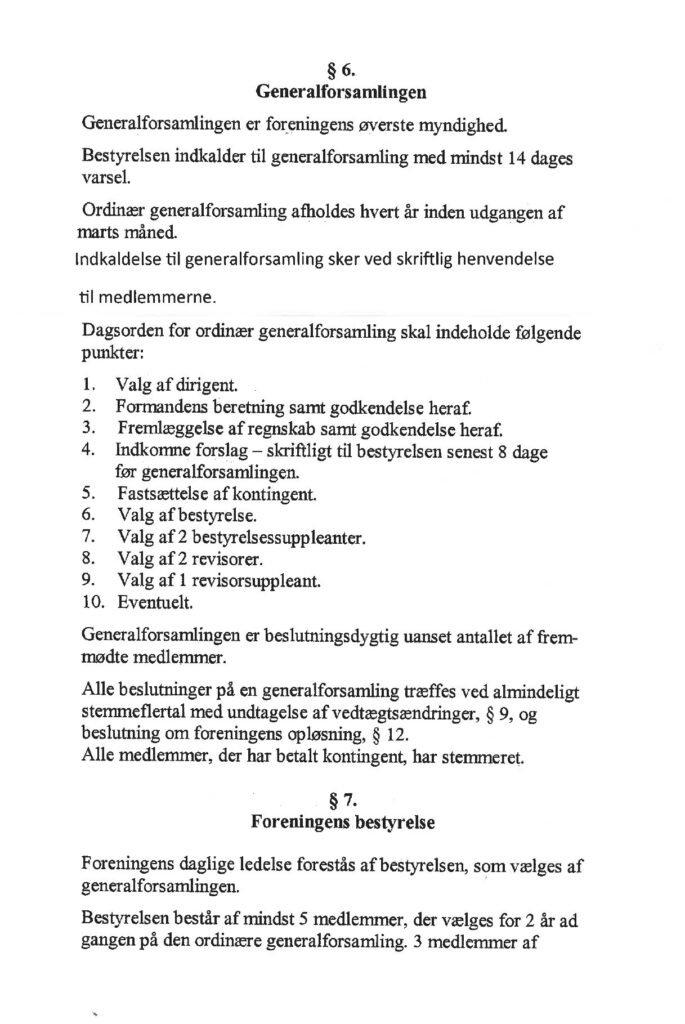 § 6.
Generalforsamlingen

Generalforsamlingen er foreningens øverste myndighed.

Bestyrelsen indkalder til generalforsamling med mindst 14 dages varsel.

Ordinær generalforsamling afholdes hvert år inden udgangen af marts måned.

Indkaldelse til generalforsamling sker ved skriftlig henvendelse

til medlemmerne.

Dagsorden for ordinær generalforsamling skal indeholde følgende punkter:

1. Valg af dirigent.
2. Formandens beretning samt godkendelse heraf.
3. Fremlæggelse af regnskab samt godkendelse heraf.
4. Indkomne forslag – skriftligt til bestyrelsen senest 8 dage før generalforsamlingen.
5. Fastsættelse af kontingent.
6. Valg af bestyrelse.
7. Valg af 2 bestyrelsessuppleanter.
8. Valg af 2 revisorer.
9. Valg af 1 revisorsuppleant.
10. Eventuelt.

Generalforsamlingen er beslutningsdygtig uanset antallet af fremmødte medlemmer.

Alle beslutninger på en generalforsamling træffes ved almindeligt stemmeflertal med undtagelse af vedtægtsændringer, § 9, og beslutning om foreningens opløsning, § 12.
Alle medlemmer, der har betalt kontingent, har stemmeret.

§ 7.
Foreningens bestyrelse

Foreningens daglige ledelse forestås af bestyrelsen, som vælges af generalforsamlingen.

Bestyrelsen består af mindst 5 medlemmer, der vælges for 2 år ad gangen på den ordinære generalforsamling. 3 medlemmer af